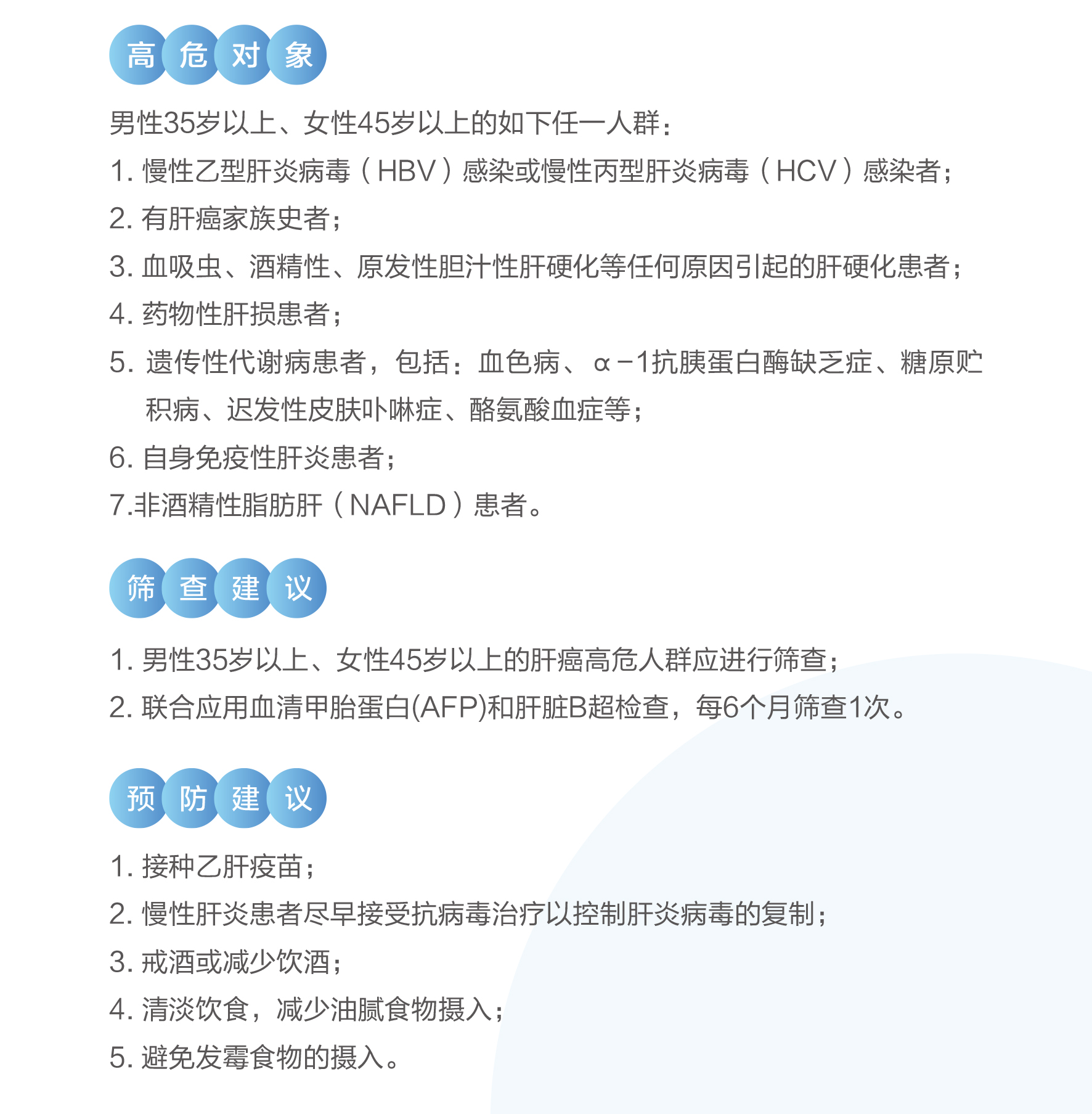 高危对象

男性35岁以上、女性45岁以上的如下任一人群：

1. 慢性乙型肝炎病毒（HBV）感染或慢性丙型肝炎病毒（HCV）感染者；

2. 有肝癌家族史者；

3. 血吸虫、酒精性、原发性胆汁性肝硬化等任何原因引起的肝硬化患者；

4. 药物性肝损患者；

5. 遗传性代谢病患者，包括：血色病、α－1抗胰蛋白酶缺乏症、糖原贮积病、迟发性皮肤卟啉症、酪氨酸血症等；

6. 自身免疫性肝炎患者；

7.非酒精性脂肪肝（NAFLD）患者。

筛查建议

1. 男性35岁以上、女性45岁以上的肝癌高危人群应进行筛查；

2. 联合应用血清甲胎蛋白(AFP)和肝脏B超检查，每6个月筛查1次。

预防建议

1. 接种乙肝疫苗；

2. 慢性肝炎患者尽早接受抗病毒治疗以控制肝炎病毒的复制；

3. 戒酒或减少饮酒；

4. 清淡饮食，减少油腻食物摄入；

5. 避免发霉食物的摄入。